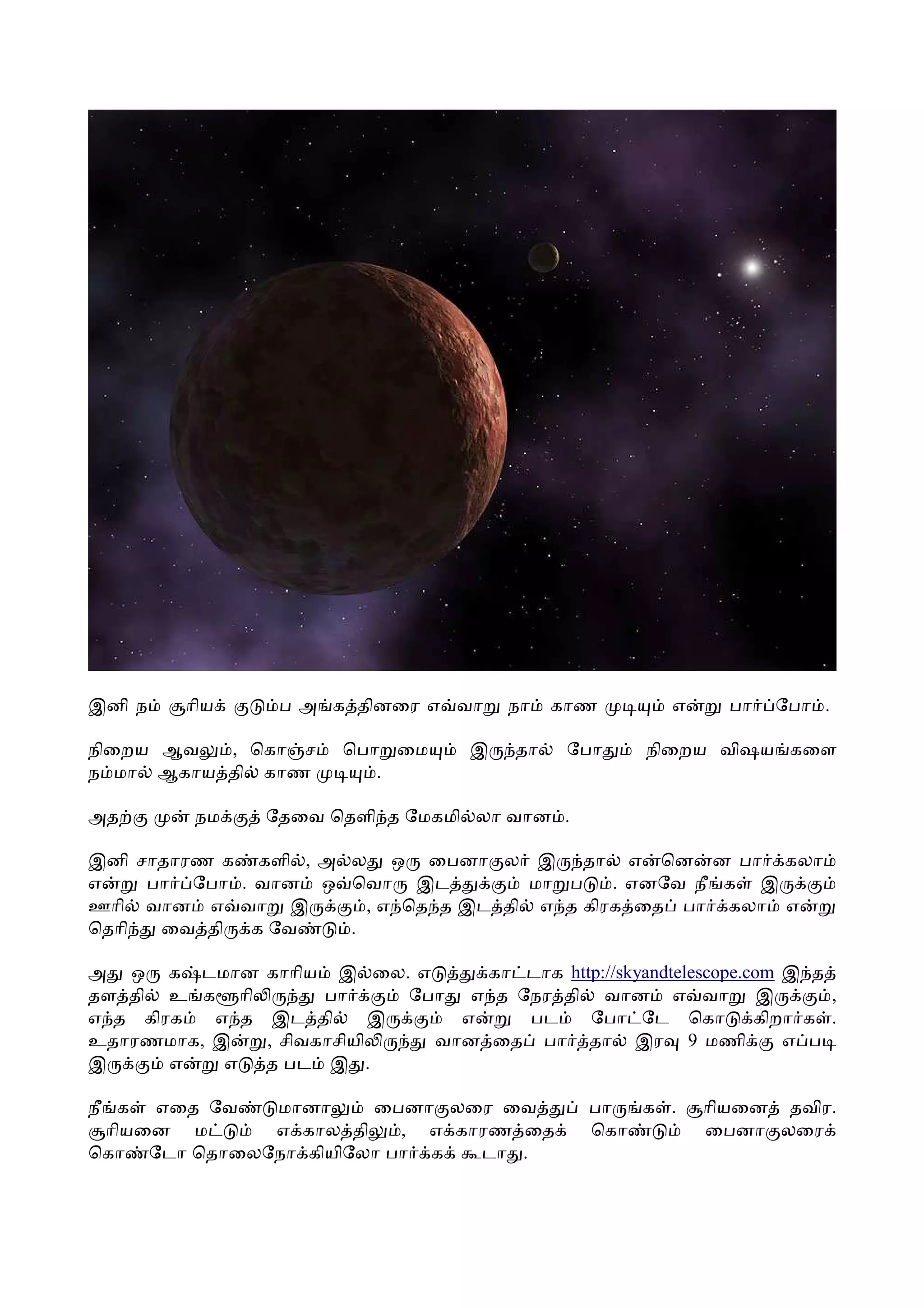 இனி நம் சூரியக் குடும்ப அங்கத்தினரை எவ்வாறு நாம் காண முடியும் என்று பார்ப்போம்.

நிறைய ஆவலும், கொஞ்சம் பொறுமையும் இருந்தால் போதும் நிறைய விஷயங்களை நம்மால் ஆகாயத்தில் காண முடியும்.

அதற்கு முன் நமக்குத் தேவை தெளிந்த மேகமில்லா வானம்.

இனி சாதாரண கண்களில், அல்லது ஒரு பைனாகுலர் இருந்தால் என்னென்ன பார்க்கலாம் என்று பார்ப்போம். வானம் ஒவ்வொரு இடத்துக்கும் மாறுபடும். எனவே நீங்கள் இருக்கும் ஊரில் வானம் எவ்வாறு இருக்கும், எந்தெந்த இடத்தில் எந்த கிரகத்தைப் பார்க்கலாம் என்று தெரிந்து வைத்திருக்க வேண்டும்.

அது ஒரு கஷ்டமான காரியம் இல்லை. எடுத்துக்காட்டாக http://skyandtelescope.com இந்தத் தளத்தில் உங்களூரிலிருந்து பார்க்கும் போது எந்த நேரத்தில் வானம் எவ்வாறு இருக்கும், எந்த கிரகம் எந்த இடத்தில் இருக்கும் என்று படம் போட்டே கொடுக்கிறார்கள். உதாரணமாக, இன்று, சிவகாசியிலிருந்து வானத்தைப் பார்த்தால் இரவு 9 மணிக்கு எப்படி இருக்கும் என்று எடுத்த படம் இது.

நீங்கள் எதை வேண்டுமானாலும் பைனாகுலரை வைத்துப் பாருங்கள். சூரியனைத் தவிர. சூரியனை மட்டும் எக்காலத்திலும், எக்காரணத்தைக் கொண்டும் பைனாகுலரைக் கொண்டோ தொலைநோக்கியிலோ பார்க்கக் கூடாது.